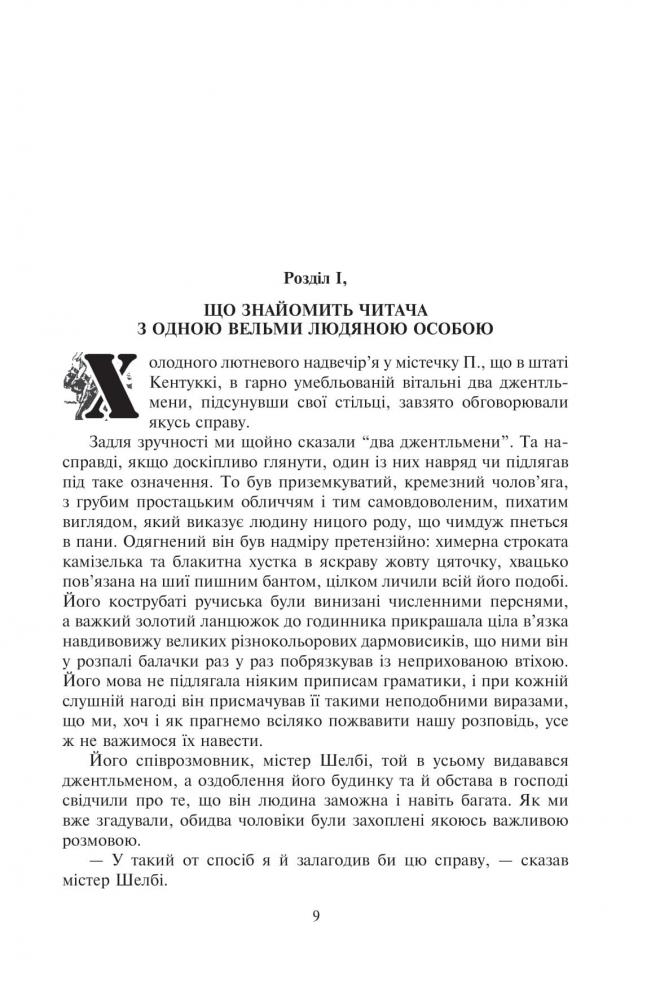 Розділ I,

ЩО ЗНАЙОМИТЬ ЧИТАЧА З ОДНОЮ ВЕЛЬМИ ЛЮДЯНОЮ ОСОБОЮ

Холодного лютневого надвечір'я у містечку П., що в штаті Кентуккі, в гарно умебльованій вітальні два джентльмени, підсунувши свої стільці, завзято обговорювали якусь справу.

Задля зручності ми щойно сказали "два джентльмени". Та насправді, якщо доскіпливо глянути, один із них навряд чи підлягав під таке означення. То був приземкуватий, кремезний чолов'яга, з грубим простацьким обличчям і тим самовдоволеним, пихатим виглядом, який виказує людину ницого роду, що чимдуж пнеться в пани. Одягнений він був надміру претензійно: химерна строката камізелька та блакитна хустка в яскраву жовту цяточку, хвацько пов'язана на шиї пишним бантом, цілком личили всій його подобі. Його кострубаті ручиська були винизані численними перснями, а важкий золотий ланцюжок до годинника прикрашала ціла в'язка навдивовижу великих різнокольорових дармовисиків, що ними він у розпалі балачки раз у раз побрязкував із неприхованою втіхою. Його мова не підлягала ніяким приписам граматики, і при кожній слушній нагоді він присмачував її такими неподобними виразами, що ми, хоч і як прагнемо всіляко пожвавити нашу розповідь, усе ж не важимося їх навести.

Його співрозмовник, містер Шелбі, той в усьому видавався джентльменом, а оздоблення його будинку та й обстава в господі свідчили про те, що він людина заможна і навіть багата. Як ми вже згадували, обидва чоловіки були захоплені якоюсь важливою розмовою.

— У такий от спосіб я й залагодив би цю справу, — сказав містер Шелбі.

9